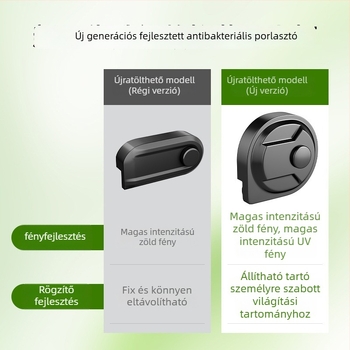 Új generációs fejlesztett antibakteriális porlasztó

| | Újratölthető modell (Régi verzió) | Újratölthető modell (Új verzió) |
|---|---|---|
| fényfejlesztés | Magas intenzitású zöld fény | Magas intenzitású zöld fény, magas intenzitású UV fény |
| Rögzítő fejlesztés | Fix és könnyen eltávolítható | Állítható tartó személyre szabott világítási tartományhoz |